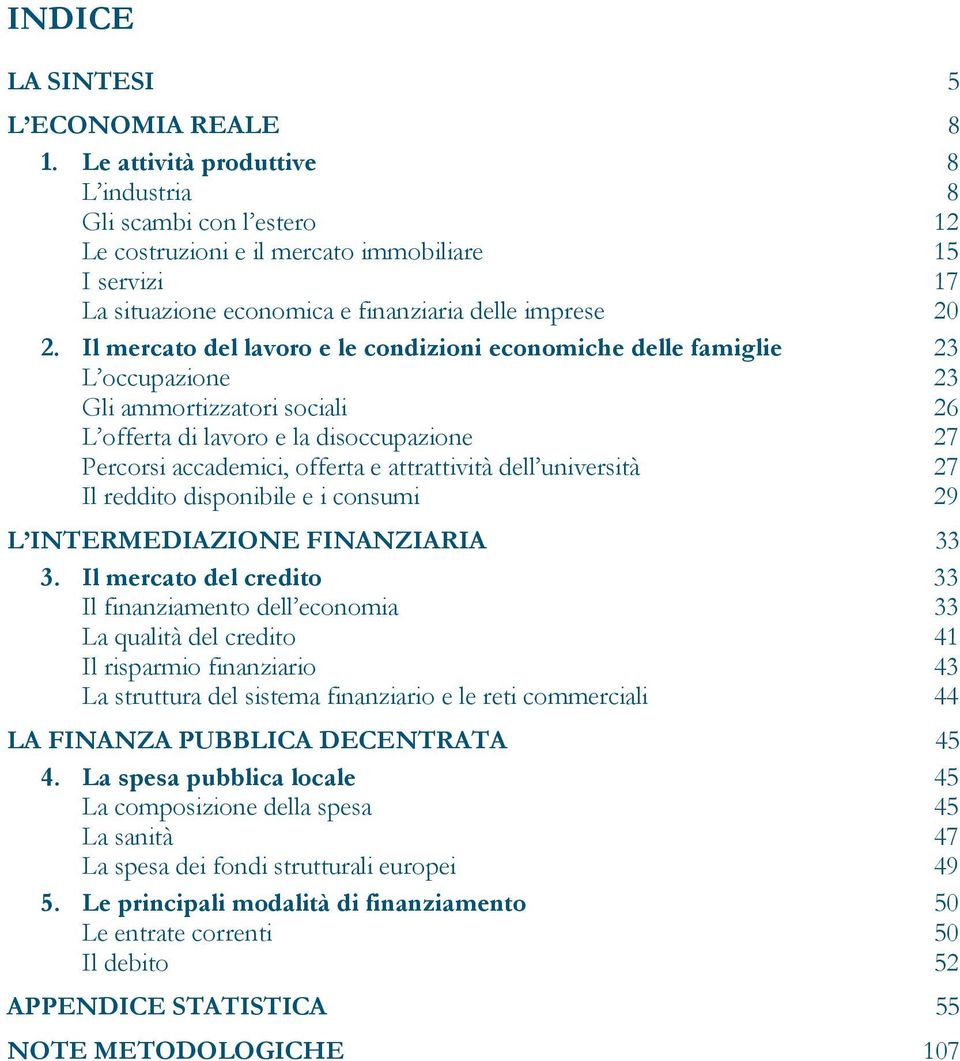 INDICE

LA SINTESI 5

L'ECONOMIA REALE 8

1. Le attività produttive 8
L'industria 8
Gli scambi con l'estero 12
Le costruzioni e il mercato immobiliare 15
I servizi 17
La situazione economica e finanziaria delle imprese 20

2. Il mercato del lavoro e le condizioni economiche delle famiglie 23
L'occupazione 23
Gli ammortizzatori sociali 26
L'offerta di lavoro e la disoccupazione 27
Percorsi accademici, offerta e attrattività dell'università 27
Il reddito disponibile e i consumi 29

L'INTERMEDIAZIONE FINANZIARIA 33

3. Il mercato del credito 33
Il finanziamento dell'economia 33
La qualità del credito 41
Il risparmio finanziario 43
La struttura del sistema finanziario e le reti commerciali 44

LA FINANZA PUBBLICA DECENTRATA 45

4. La spesa pubblica locale 45
La composizione della spesa 45
La sanità 47
La spesa dei fondi strutturali europei 49

5. Le principali modalità di finanziamento 50
Le entrate correnti 50
Il debito 52

APPENDICE STATISTICA 55

NOTE METODOLOGICHE 107